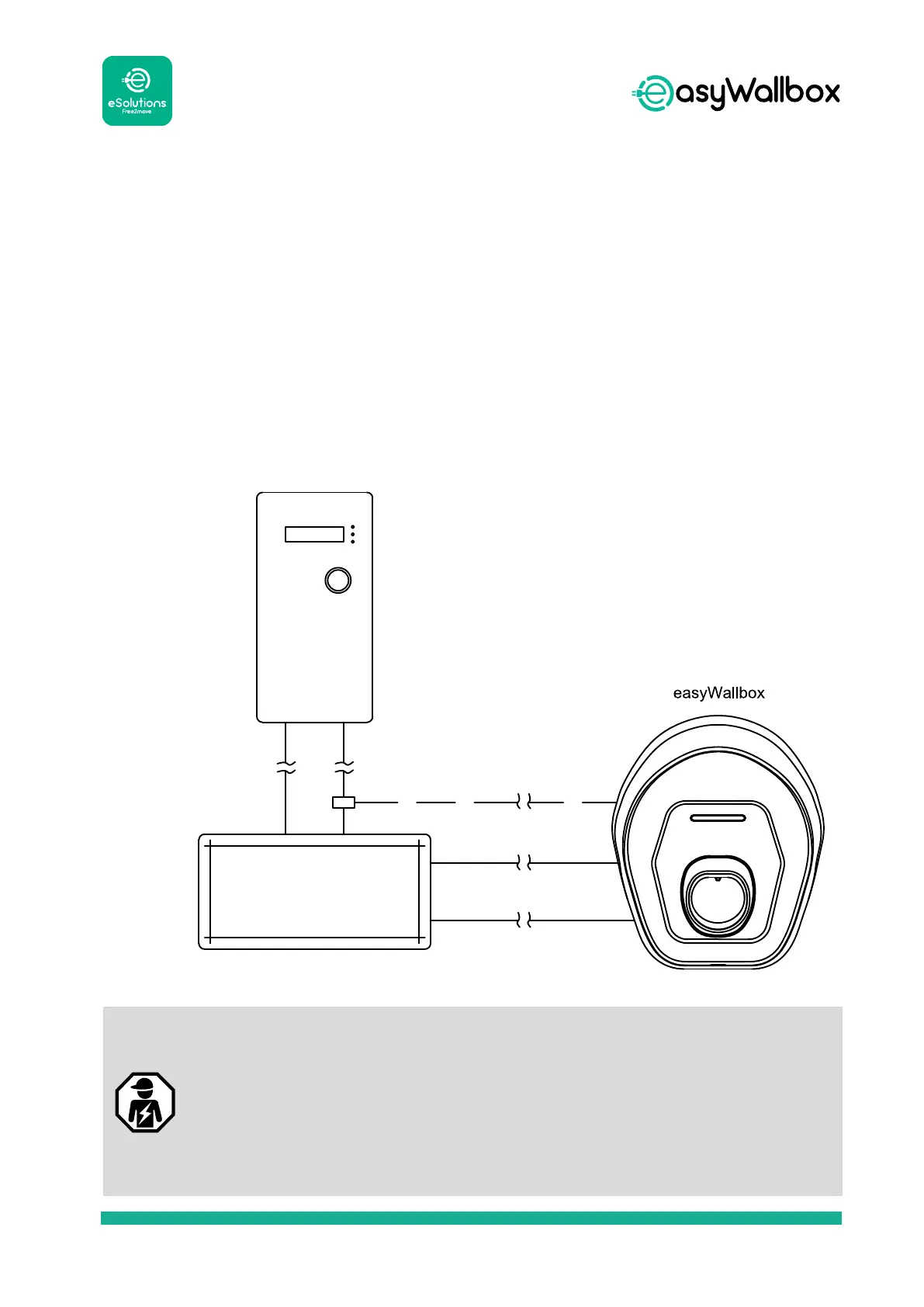 eSolutions
Free2move

easyWallbox

easyWallbox